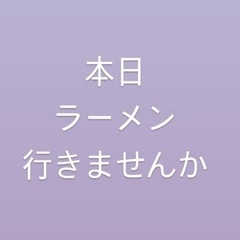 本日
ラーメン
行きませんか